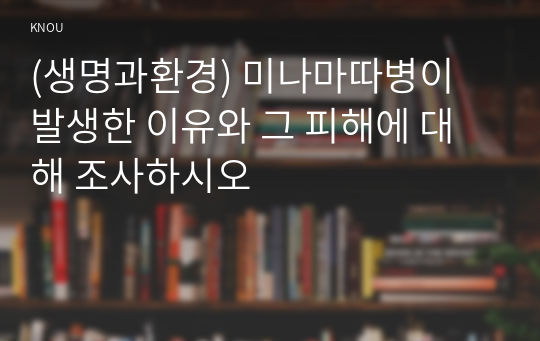 KNOU

(생명과환경) 미나마따병이 발생한 이유와 그 피해에 대해 조사하시오